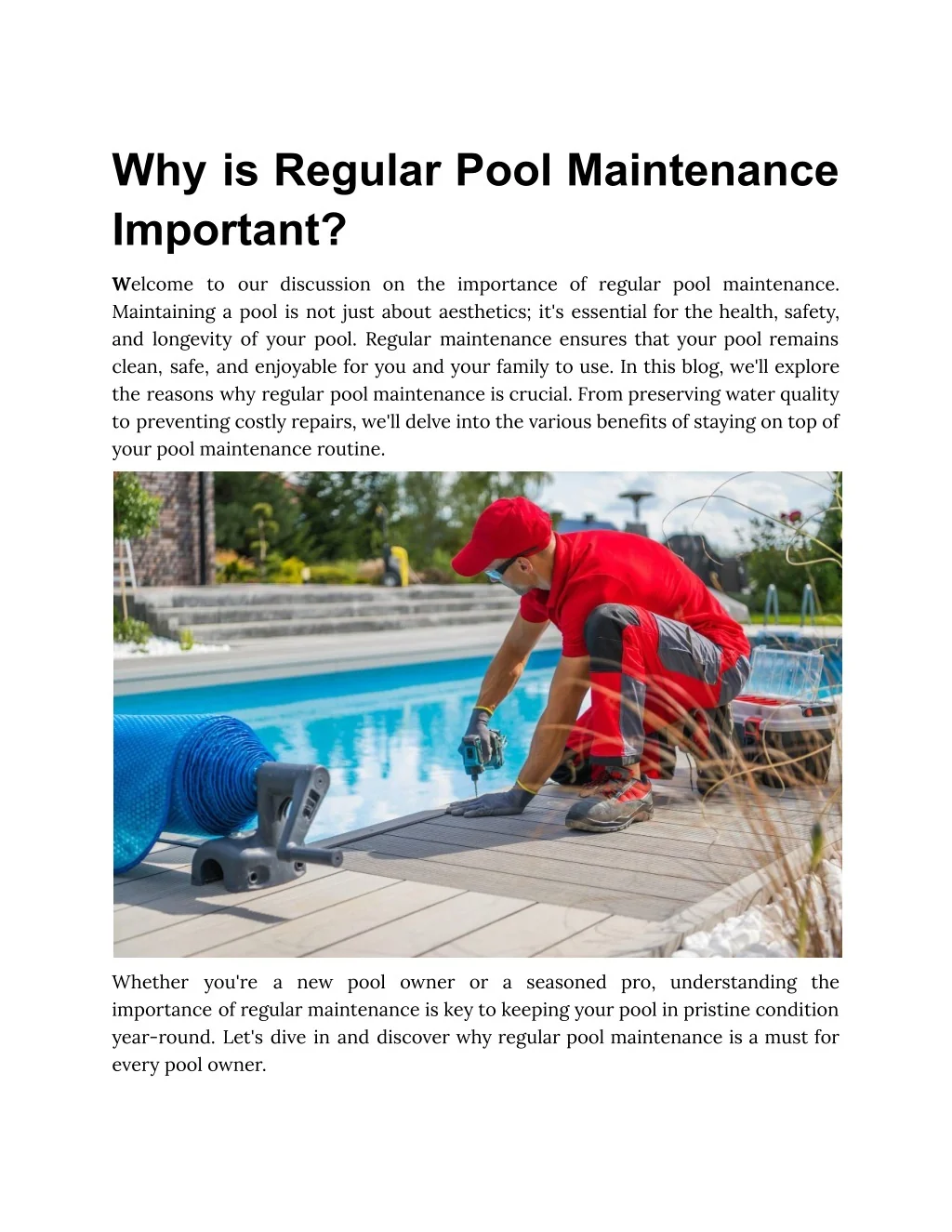 Why is Regular Pool Maintenance Important?

Welcome to our discussion on the importance of regular pool maintenance. Maintaining a pool is not just about aesthetics; it's essential for the health, safety, and longevity of your pool. Regular maintenance ensures that your pool remains clean, safe, and enjoyable for you and your family to use. In this blog, we'll explore the reasons why regular pool maintenance is crucial. From preserving water quality to preventing costly repairs, we'll delve into the various benefits of staying on top of your pool maintenance routine.

Whether you're a new pool owner or a seasoned pro, understanding the importance of regular maintenance is key to keeping your pool in pristine condition year-round. Let's dive in and discover why regular pool maintenance is a must for every pool owner.